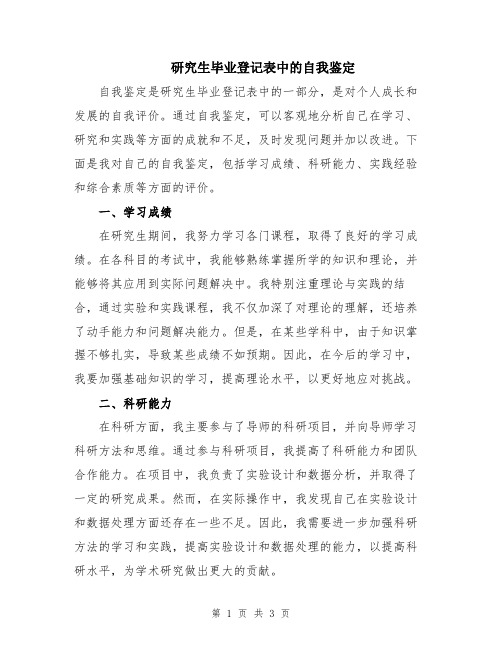 研究生毕业登记表中的自我鉴定

自我鉴定是研究生毕业登记表中的一部分，是对个人成长和发展的自我评价。通过自我鉴定，可以客观地分析自己在学习、研究和实践等方面的成就和不足，及时发现问题并加以改进。下面是我对自己的自我鉴定，包括学习成绩、科研能力、实践经验和综合素质等方面的评价。

一、学习成绩

在研究生期间，我努力学习各门课程，取得了良好的学习成绩。在各科目的考试中，我能够熟练掌握所学的知识和理论，并能够将其应用到实际问题解决中。我特别注重理论与实践的结合，通过实验和实践课程，我不仅加深了对理论的理解，还培养了动手能力和问题解决能力。但是，在某些学科中，由于知识掌握不够扎实，导致某些成绩不如预期。因此，在今后的学习中，我要加强基础知识的学习，提高理论水平，以更好地应对挑战。

二、科研能力

在科研方面，我主要参与了导师的科研项目，并向导师学习科研方法和思维。通过参与科研项目，我提高了科研能力和团队合作能力。在项目中，我负责了实验设计和数据分析，并取得了一定的研究成果。然而，在实际操作中，我发现自己在实验设计和数据处理方面还存在一些不足。因此，我需要进一步加强科研方法的学习和实践，提高实验设计和数据处理的能力，以提高科研水平，为学术研究做出更大的贡献。

第 1 页 共 3 页